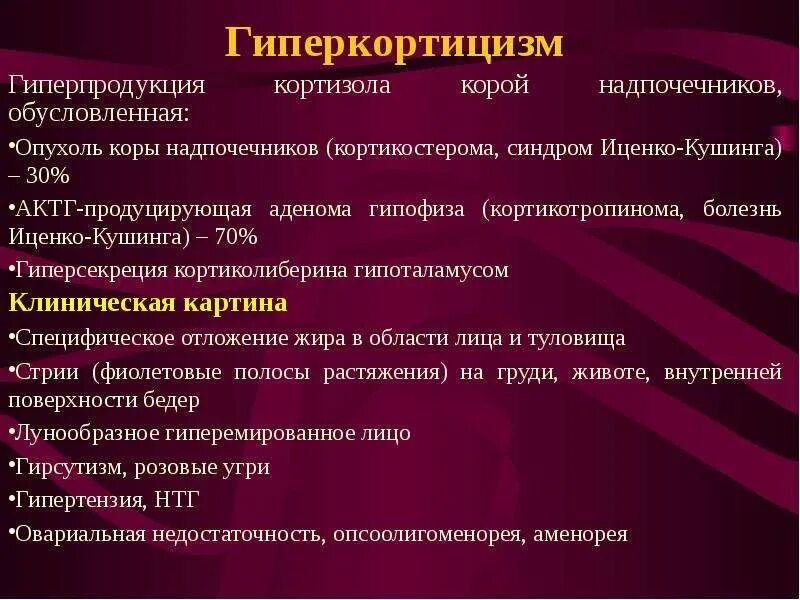 Гиперкортицизм

Гиперпродукция кортизола корой надпочечников, обусловленная:

•Опухоль коры надпочечников (кортикостерома, синдром Иценко-Кушинга) – 30%

•АКТГ-продуцирующая аденома гипофиза (кортикотропинома, болезнь Иценко-Кушинга) – 70%

•Гиперсекреция кортиколиберина гипоталамусом

Клиническая картина

•Специфическое отложение жира в области лица и туловища

•Стрии (фиолетовые полосы растяжения) на груди, животе, внутренней поверхности бедер

•Лунообразное гиперемированное лицо

•Гирсутизм, розовые угри

•Гипертензия, НТГ

•Овариальная недостаточность, опсоолигоменорея, аменорея